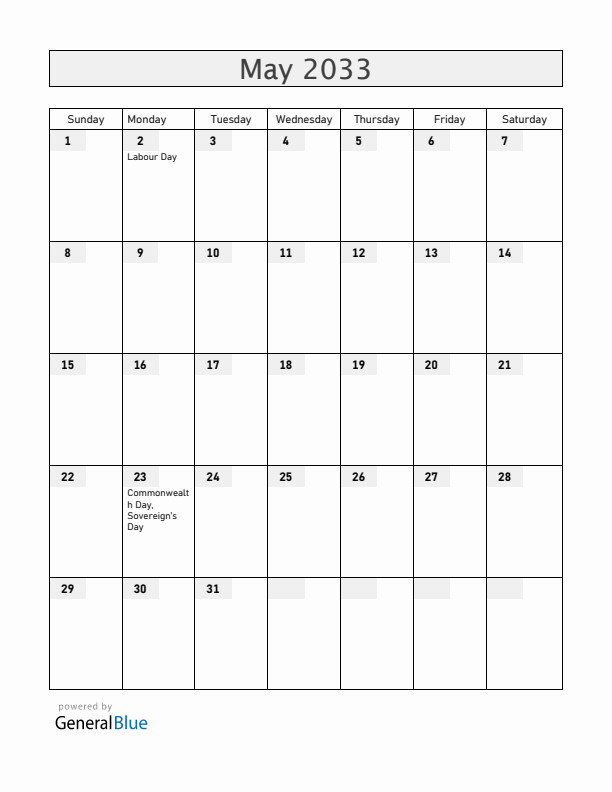 May 2033

| Sunday | Monday | Tuesday | Wednesday | Thursday | Friday | Saturday |
|---|---|---|---|---|---|---|
| 1 | 2 Labour Day | 3 | 4 | 5 | 6 | 7 |
| 8 | 9 | 10 | 11 | 12 | 13 | 14 |
| 15 | 16 | 17 | 18 | 19 | 20 | 21 |
| 22 | 23 Commonwealth Day, Sovereign's Day | 24 | 25 | 26 | 27 | 28 |
| 29 | 30 | 31 | | | | |

powered by
GeneralBlue